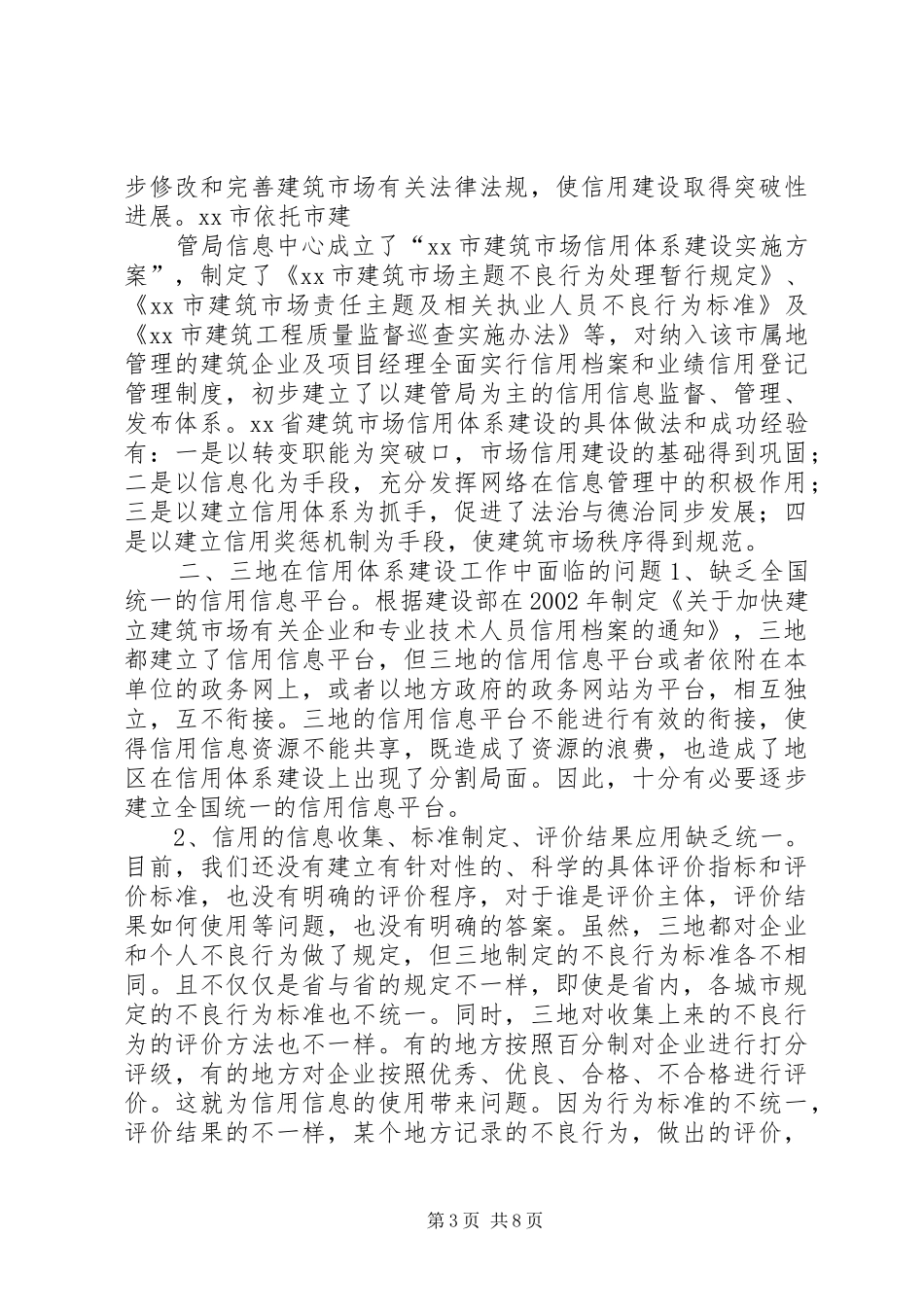 步修改和完善建筑市场有关法律法规，使信用建设取得突破性进展。xx 市依托市建

管局信息中心成立了“xx 市建筑市场信用体系建设实施方案”，制定了《xx 市建筑市场主题不良行为处理暂行规定》、《xx 市建筑市场责任主题及相关执业人员不良行为标准》及《xx 市建筑工程质量监督巡查实施办法》等，对纳入该市属地管理的建筑企业及项目经理全面实行信用档案和业绩信用登记管理制度，初步建立了以建管局为主的信用信息监督、管理、发布体系。xx 省建筑市场信用体系建设的具体做法和成功经验有：一是以转变职能为突破口，市场信用建设的基础得到巩固；二是以信息化为手段，充分发挥网络在信息管理中的积极作用；三是以建立信用体系为抓手，促进了法治与德治同步发展；四是以建立信用奖惩机制为手段，使建筑市场秩序得到规范。

二、三地在信用体系建设工作中面临的问题 1、缺乏全国统一的信用信息平台。根据建设部在 2002 年制定《关于加快建立建筑市场有关企业和专业技术人员信用档案的通知》，三地都建立了信用信息平台，但三地的信用信息平台或者依附在本单位的政务网上，或者以地方政府的政务网站为平台，相互独立，互不衔接。三地的信用信息平台不能进行有效的衔接，使得信用信息资源不能共享，既造成了资源的浪费，也造成了地区在信用体系建设上出现了分割局面。因此，十分有必要逐步建立全国统一的信用信息平台。

2、信用的信息收集、标准制定、评价结果应用缺乏统一。目前，我们还没有建立有针对性的、科学的具体评价指标和评价标准，也没有明确的评价程序，对于谁是评价主体，评价结果如何使用等问题，也没有明确的答案。虽然，三地都对企业和个人不良行为做了规定，但三地制定的不良行为标准各不相同。且不仅仅是省与省的规定不一样，即使是省内，各城市规定的不良行为标准也不统一。同时，三地对收集上来的不良行为的评价方法也不一样。有的地方按照百分制对企业进行打分评级，有的地方对企业按照优秀、优良、合格、不合格进行评价。这就为信用信息的使用带来问题。因为行为标准的不统一，评价结果的不一样，某个地方记录的不良行为，做出的评价，

第 3 页 共 8 页